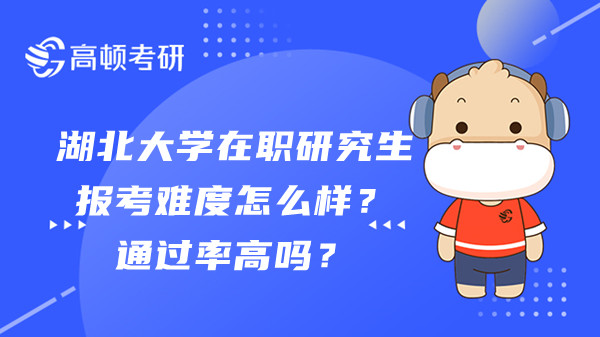 高顿考研

湖北大学在职研究生
报考难度怎么样？
通过率高吗？